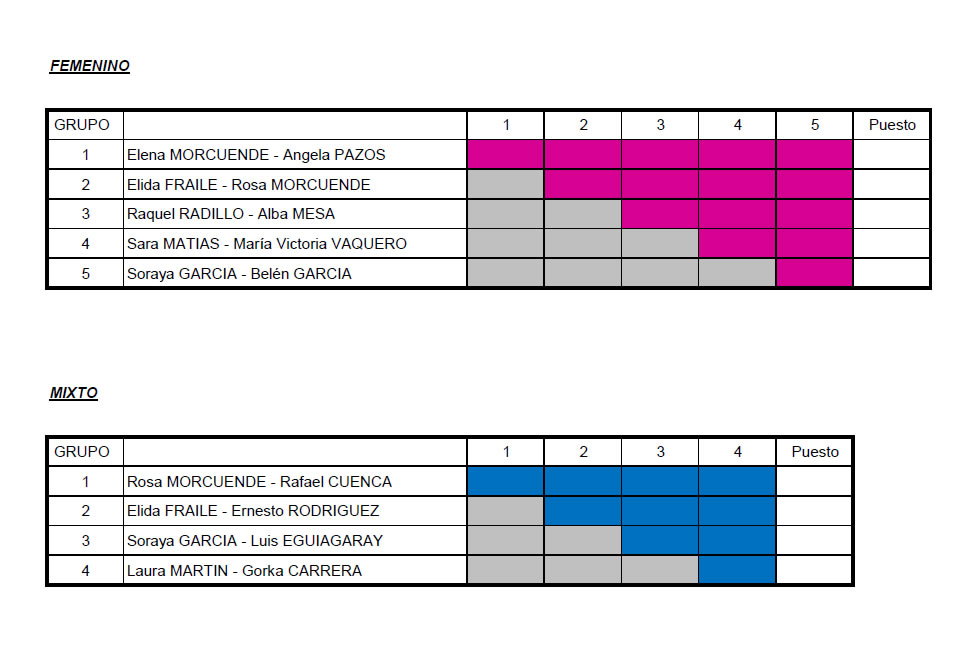 FEMENINO

| GRUPO | | 1 | 2 | 3 | 4 | 5 | Puesto |
|---|---|---|---|---|---|---|---|
| 1 | Elena MORCUENDE - Angela PAZOS | | | | | | |
| 2 | Elida FRAILE - Rosa MORCUENDE | | | | | | |
| 3 | Raquel RADILLO - Alba MESA | | | | | | |
| 4 | Sara MATIAS - María Victoria VAQUERO | | | | | | |
| 5 | Soraya GARCIA - Belén GARCIA | | | | | | |

MIXTO

| GRUPO | | 1 | 2 | 3 | 4 | Puesto |
|---|---|---|---|---|---|---|
| 1 | Rosa MORCUENDE - Rafael CUENCA | | | | | |
| 2 | Elida FRAILE - Ernesto RODRIGUEZ | | | | | |
| 3 | Soraya GARCIA - Luis EGUIAGARAY | | | | | |
| 4 | Laura MARTIN - Gorka CARRERA | | | | | |